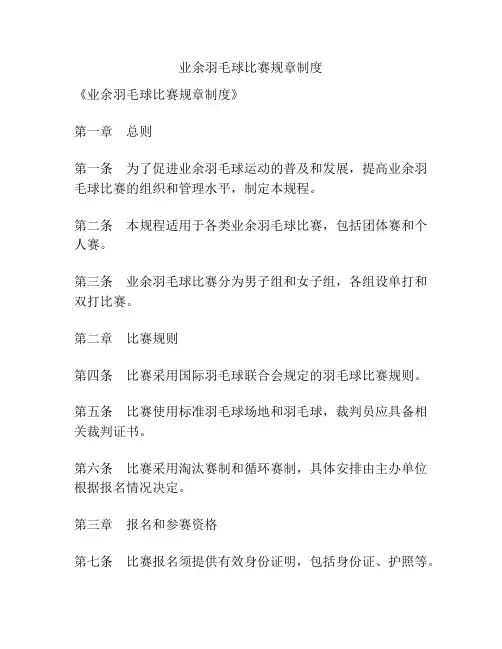 业余羽毛球比赛规章制度

《业余羽毛球比赛规章制度》

第一章　总则

第一条　为了促进业余羽毛球运动的普及和发展，提高业余羽毛球比赛的组织和管理水平，制定本规程。

第二条　本规程适用于各类业余羽毛球比赛，包括团体赛和个人赛。

第三条　业余羽毛球比赛分为男子组和女子组，各组设单打和双打比赛。

第二章　比赛规则

第四条　比赛采用国际羽毛球联合会规定的羽毛球比赛规则。

第五条　比赛使用标准羽毛球场地和羽毛球，裁判员应具备相关裁判证书。

第六条　比赛采用淘汰赛制和循环赛制，具体安排由主办单位根据报名情况决定。

第三章　报名和参赛资格

第七条　比赛报名须提供有效身份证明，包括身份证、护照等。